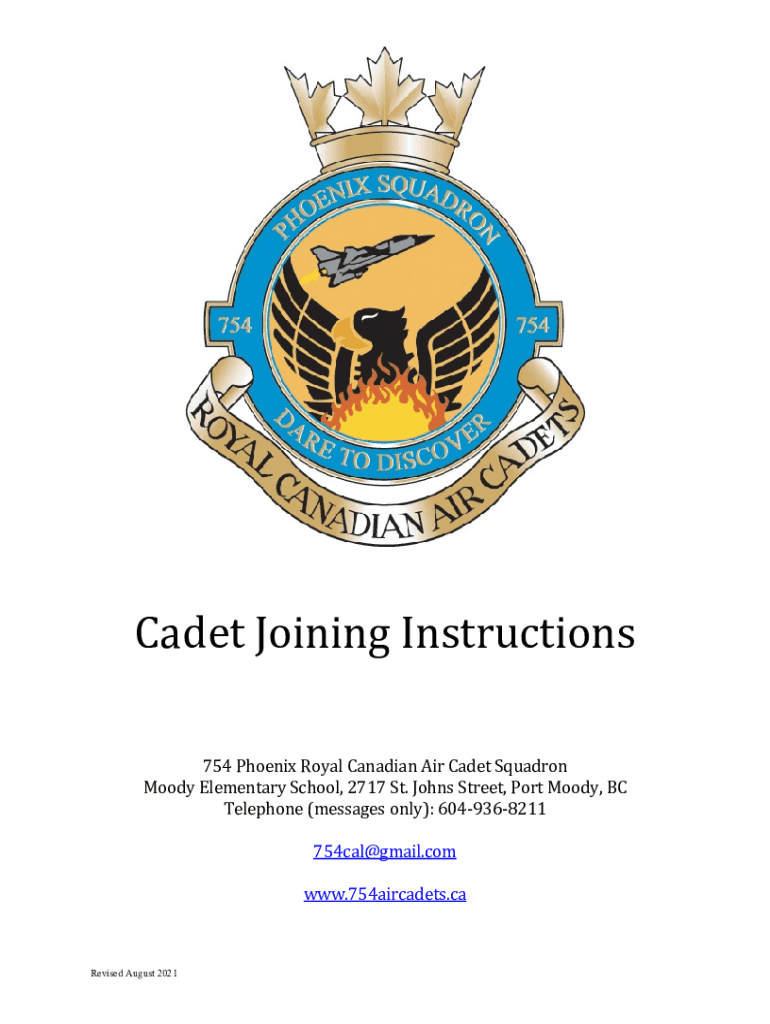 PHOENIX SQUADRON

754

754

DARE TO DISCOVER

ROYAL CANADIAN AIR CADETS

Cadet Joining Instructions

754 Phoenix Royal Canadian Air Cadet Squadron
Moody Elementary School, 2717 St. Johns Street, Port Moody, BC
Telephone (messages only): 604-936-8211

754cal@gmail.com

www.754aircadets.ca

Revised August 2021